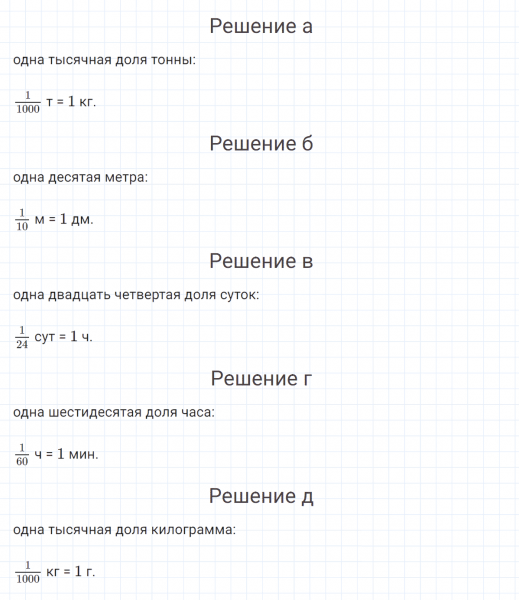 Решение а

одна тысячная доля тонны:

$\frac{1}{1000}$ т = 1 кг.

Решение б

одна десятая метра:

$\frac{1}{10}$ м = 1 дм.

Решение в

одна двадцать четвертая доля суток:

$\frac{1}{24}$ сут = 1 ч.

Решение г

одна шестидесятая доля часа:

$\frac{1}{60}$ ч = 1 мин.

Решение д

одна тысячная доля килограмма:

$\frac{1}{1000}$ кг = 1 г.